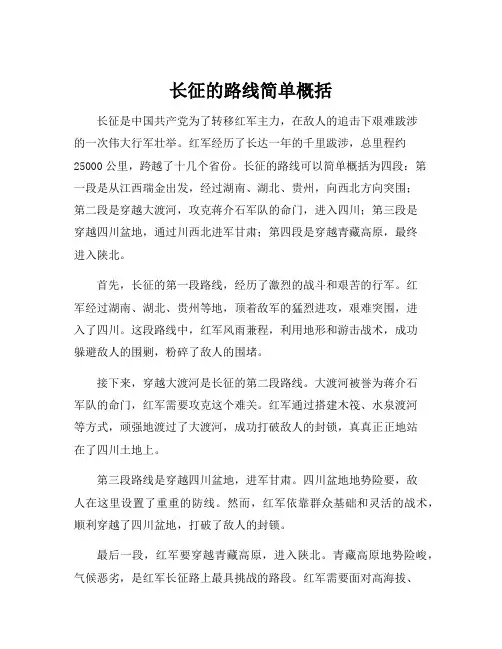 长征的路线简单概括

长征是中国共产党为了转移红军主力，在敌人的追击下艰难跋涉的一次伟大行军壮举。红军经历了长达一年的千里跋涉，总里程约25000公里，跨越了十几个省份。长征的路线可以简单概括为四段：第一段是从江西瑞金出发，经过湖南、湖北、贵州，向西北方向突围；第二段是穿越大渡河，攻克蒋介石军队的命门，进入四川；第三段是穿越四川盆地，通过川西北进军甘肃；第四段是穿越青藏高原，最终进入陕北。

首先，长征的第一段路线，经历了激烈的战斗和艰苦的行军。红军经过湖南、湖北、贵州等地，顶着敌军的猛烈进攻，艰难突围，进入了四川。这段路线中，红军风雨兼程，利用地形和游击战术，成功躲避敌人的围剿，粉碎了敌人的围堵。

接下来，穿越大渡河是长征的第二段路线。大渡河被誉为蒋介石军队的命门，红军需要攻克这个难关。红军通过搭建木筏、水泉渡河等方式，顽强地渡过了大渡河，成功打破敌人的封锁，真真正正地站在了四川土地上。

第三段路线是穿越四川盆地，进军甘肃。四川盆地地势险要，敌人在这里设置了重重的防线。然而，红军依靠群众基础和灵活的战术，顺利穿越了四川盆地，打破了敌人的封锁。

最后一段，红军要穿越青藏高原，进入陕北。青藏高原地势险峻，气候恶劣，是红军长征路上最具挑战的路段。红军需要面对高海拔、